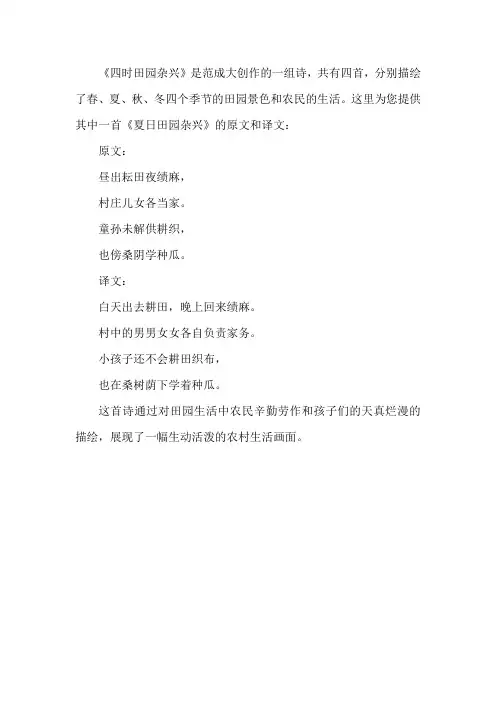 《四时田园杂兴》是范成大创作的一组诗，共有四首，分别描绘了春、夏、秋、冬四个季节的田园景色和农民的生活。这里为您提供其中一首《夏日田园杂兴》的原文和译文：

原文：

昼出耘田夜绩麻，

村庄儿女各当家。

童孙未解供耕织，

也傍桑阴学种瓜。

译文：

白天出去耕田，晚上回来绩麻。

村中的男男女女各自负责家务。

小孩子还不会耕田织布，

也在桑树荫下学着种瓜。

这首诗通过对田园生活中农民辛勤劳作和孩子们的天真烂漫的描绘，展现了一幅生动活泼的农村生活画面。